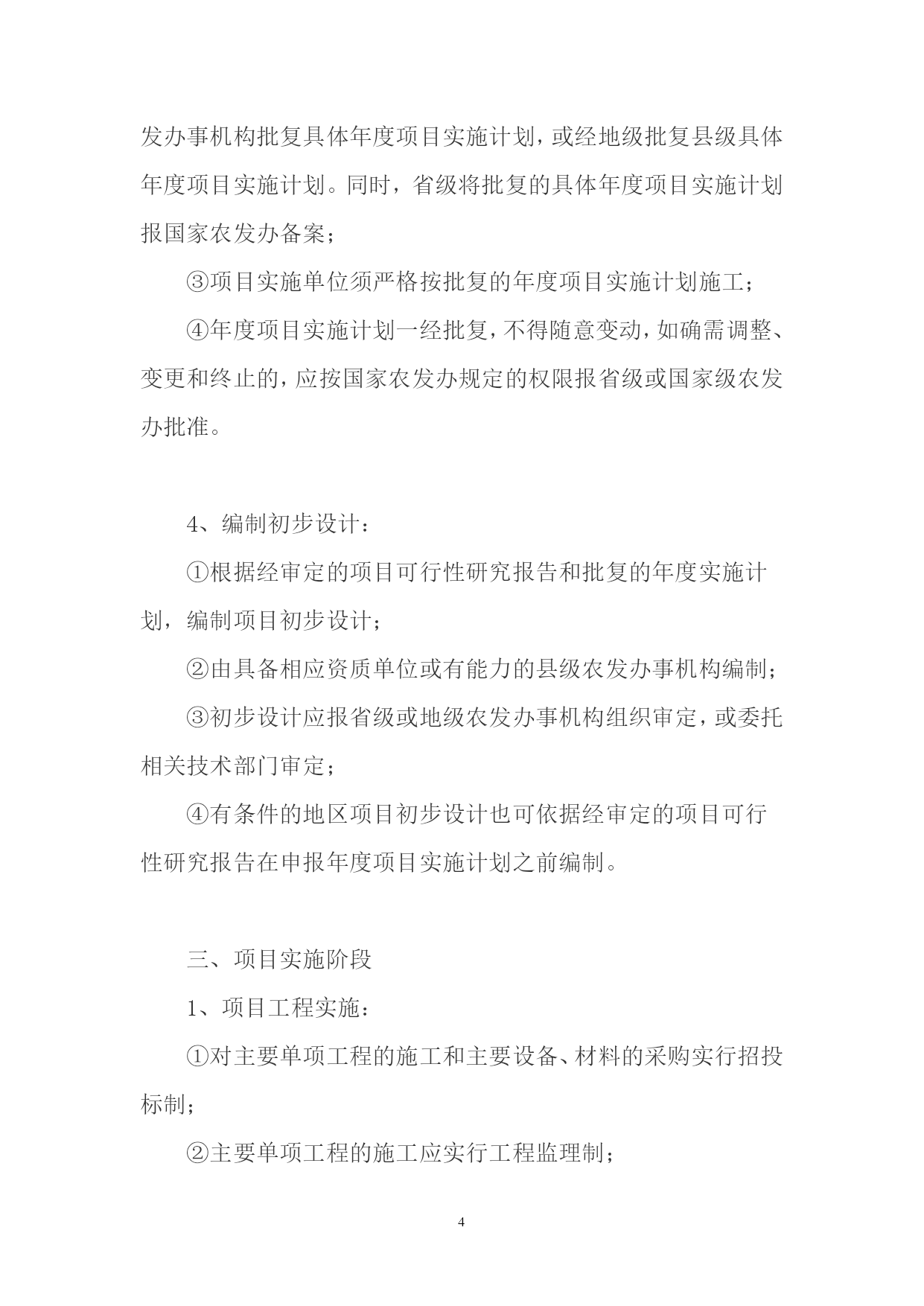 发办事机构批复具体年度项目实施计划，或经地级批复县级具体年度项目实施计划。同时，省级将批复的具体年度项目实施计划报国家农发办备案；

③项目实施单位须严格按批复的年度项目实施计划施工；

④年度项目实施计划一经批复，不得随意变动，如确需调整、变更和终止的，应按国家农发办规定的权限报省级或国家级农发办批准。

4、编制初步设计：

①根据经审定的项目可行性研究报告和批复的年度实施计划，编制项目初步设计；

②由具备相应资质单位或有能力的县级农发办事机构编制；

③初步设计应报省级或地级农发办事机构组织审定，或委托相关技术部门审定；

④有条件的地区项目初步设计也可依据经审定的项目可行性研究报告在申报年度项目实施计划之前编制。

三、项目实施阶段

1、项目工程实施：

①对主要单项工程的施工和主要设备、材料的采购实行招投标制；

②主要单项工程的施工应实行工程监理制；

4